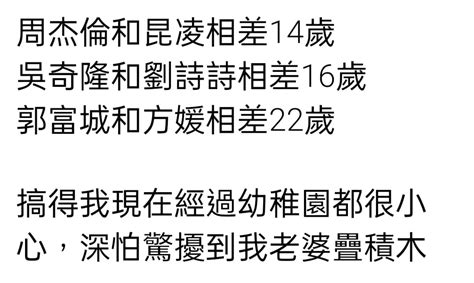 周杰倫和昆凌相差14歲
吳奇隆和劉詩詩相差16歲
郭富城和方媛相差22歲

搞得我現在經過幼稚園都很小心，深怕驚擾到我老婆疊積木